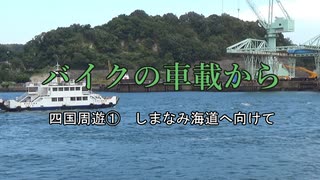 バイクの車載から

四国周遊①　しまなみ海道へ向けて